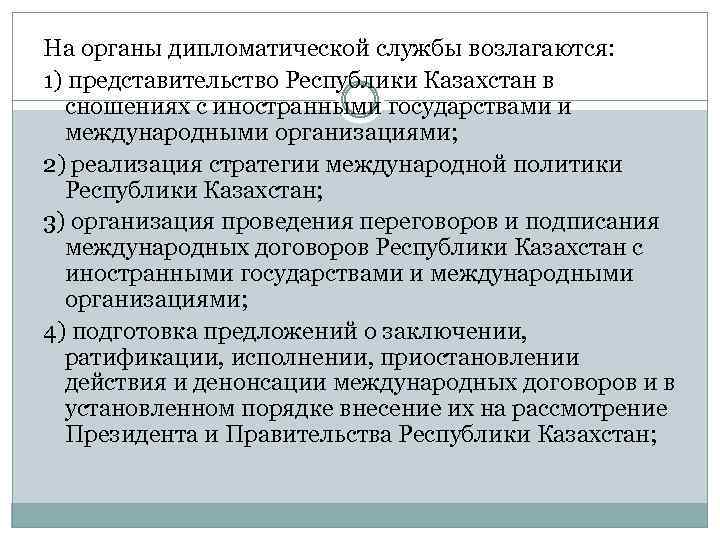 На органы дипломатической службы возлагаются:

1) представительство Республики Казахстан в сношениях с иностранными государствами и международными организациями;

2) реализация стратегии международной политики Республики Казахстан;

3) организация проведения переговоров и подписания международных договоров Республики Казахстан с иностранными государствами и международными организациями;

4) подготовка предложений о заключении, ратификации, исполнении, приостановлении действия и денонсации международных договоров и в установленном порядке внесение их на рассмотрение Президента и Правительства Республики Казахстан;